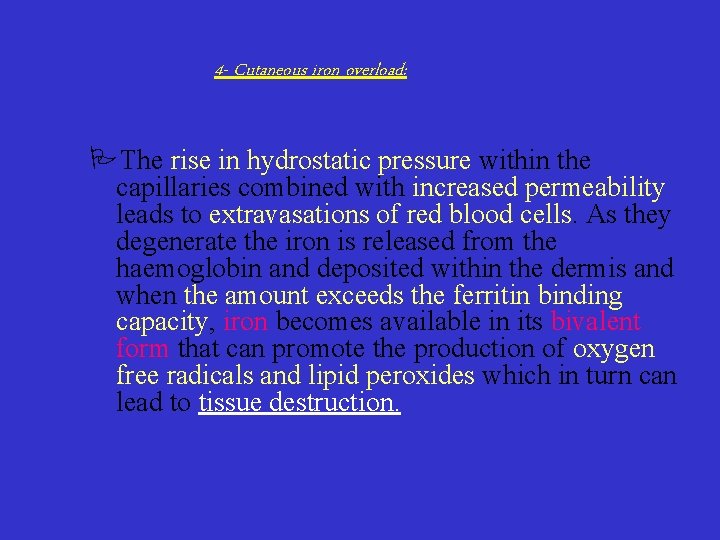 4- Cutaneous iron overload:

The rise in hydrostatic pressure within the capillaries combined with increased permeability leads to extravasations of red blood cells. As they degenerate the iron is released from the haemoglobin and deposited within the dermis and when the amount exceeds the ferritin binding capacity, iron becomes available in its bivalent form that can promote the production of oxygen free radicals and lipid peroxides which in turn can lead to tissue destruction.